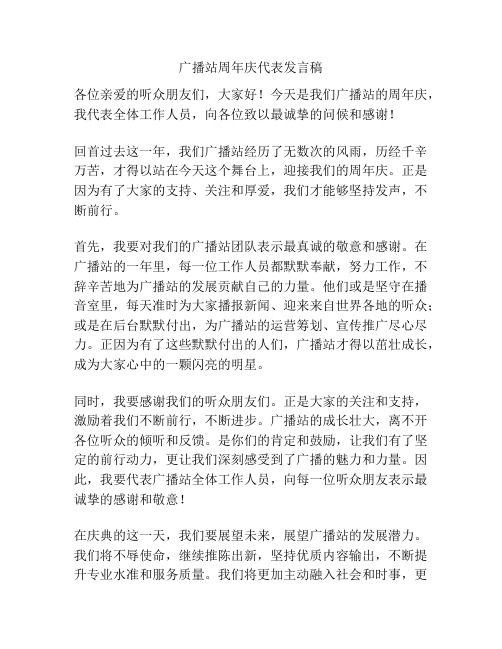 广播站周年庆代表发言稿

各位亲爱的听众朋友们，大家好！今天是我们广播站的周年庆，我代表全体工作人员，向各位致以最诚挚的问候和感谢！

回首过去这一年，我们广播站经历了无数次的风雨，历经千辛万苦，才得以站在今天这个舞台上，迎接我们的周年庆。正是因为有了大家的支持、关注和厚爱，我们才能够坚持发声，不断前行。

首先，我要对我们的广播站团队表示最真诚的敬意和感谢。在广播站的一年里，每一位工作人员都默默奉献，努力工作，不辞辛苦地为广播站的发展贡献自己的力量。他们或是坚守在播音室里，每天准时为大家播报新闻、迎来来自世界各地的听众；或是在后台默默付出，为广播站的运营筹划、宣传推广尽心尽力。正因为有了这些默默付出的人们，广播站才得以茁壮成长，成为大家心中的一颗闪亮的明星。

同时，我要感谢我们的听众朋友们。正是大家的关注和支持，激励着我们不断前行，不断进步。广播站的成长壮大，离不开各位听众的倾听和反馈。是你们的肯定和鼓励，让我们有了坚定的前行动力，更让我们深刻感受到了广播的魅力和力量。因此，我要代表广播站全体工作人员，向每一位听众朋友表示最诚挚的感谢和敬意！

在庆典的这一天，我们要展望未来，展望广播站的发展潜力。我们将不辱使命，继续推陈出新，坚持优质内容输出，不断提升专业水准和服务质量。我们将更加主动融入社会和时事，更